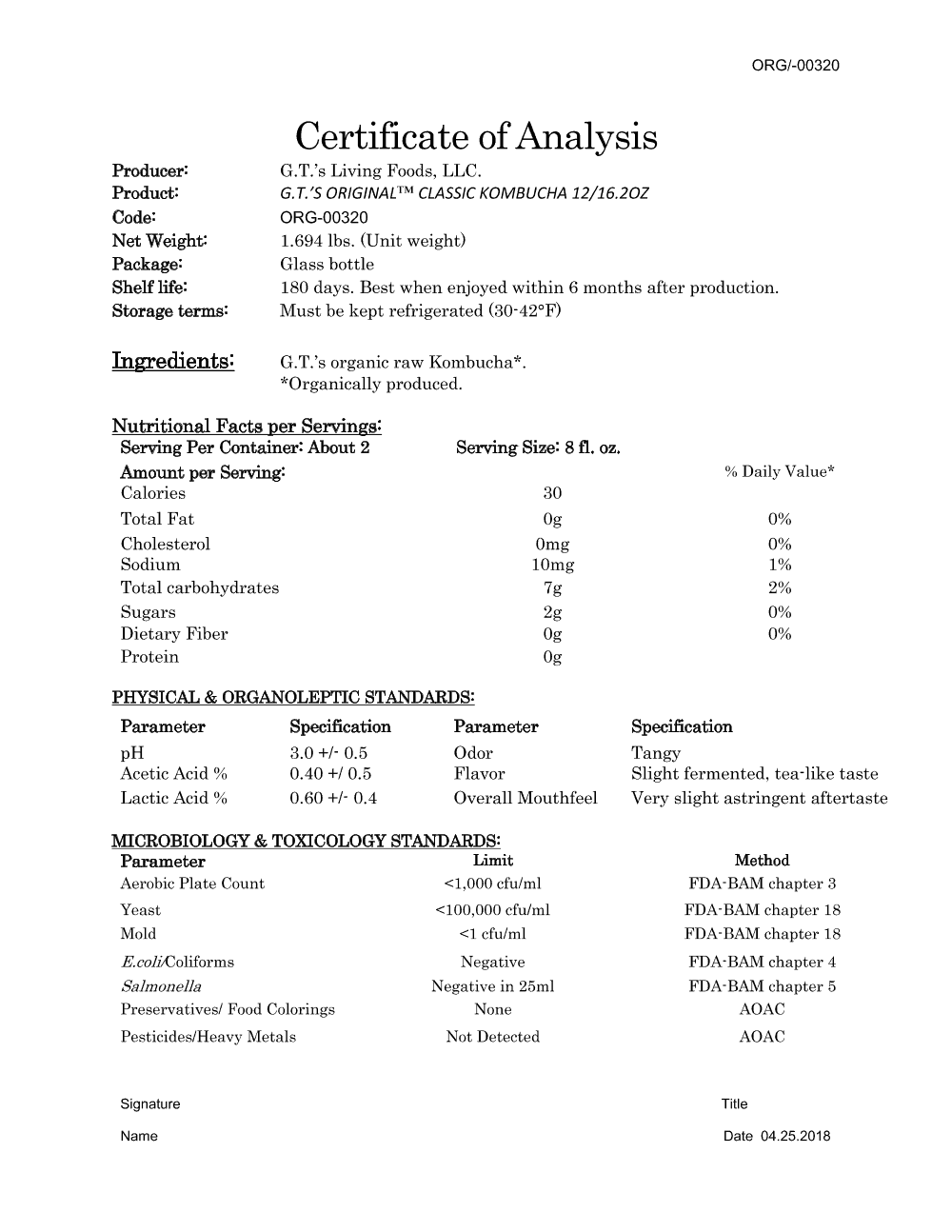 ORG/-00320

Certificate of Analysis

Producer: G.T.'s Living Foods, LLC.
Product: G.T.'S ORIGINAL™ CLASSIC KOMBUCHA 12/16.2OZ
Code: ORG-00320
Net Weight: 1.694 lbs. (Unit weight)
Package: Glass bottle
Shelf life: 180 days. Best when enjoyed within 6 months after production.
Storage terms: Must be kept refrigerated (30-42°F)

Ingredients: G.T.'s organic raw Kombucha*.
*Organically produced.

Nutritional Facts per Servings:
Serving Per Container: About 2 Serving Size: 8 fl. oz.

| Amount per Serving: | | % Daily Value* |
|---|---|---|
| Calories | 30 | |
| Total Fat | 0g | 0% |
| Cholesterol | 0mg | 0% |
| Sodium | 10mg | 1% |
| Total carbohydrates | 7g | 2% |
| Sugars | 2g | 0% |
| Dietary Fiber | 0g | 0% |
| Protein | 0g | |

PHYSICAL & ORGANOLEPTIC STANDARDS:

| Parameter | Specification | Parameter | Specification |
|---|---|---|---|
| pH | 3.0 +/- 0.5 | Odor | Tangy |
| Acetic Acid % | 0.40 +/ 0.5 | Flavor | Slight fermented, tea-like taste |
| Lactic Acid % | 0.60 +/- 0.4 | Overall Mouthfeel | Very slight astringent aftertaste |

MICROBIOLOGY & TOXICOLOGY STANDARDS:

| Parameter | Limit | Method |
|---|---|---|
| Aerobic Plate Count | <1,000 cfu/ml | FDA-BAM chapter 3 |
| Yeast | <100,000 cfu/ml | FDA-BAM chapter 18 |
| Mold | <1 cfu/ml | FDA-BAM chapter 18 |
| E.coli/Coliforms | Negative | FDA-BAM chapter 4 |
| Salmonella | Negative in 25ml | FDA-BAM chapter 5 |
| Preservatives/ Food Colorings | None | AOAC |
| Pesticides/Heavy Metals | Not Detected | AOAC |

Signature Title

Name Date 04.25.2018